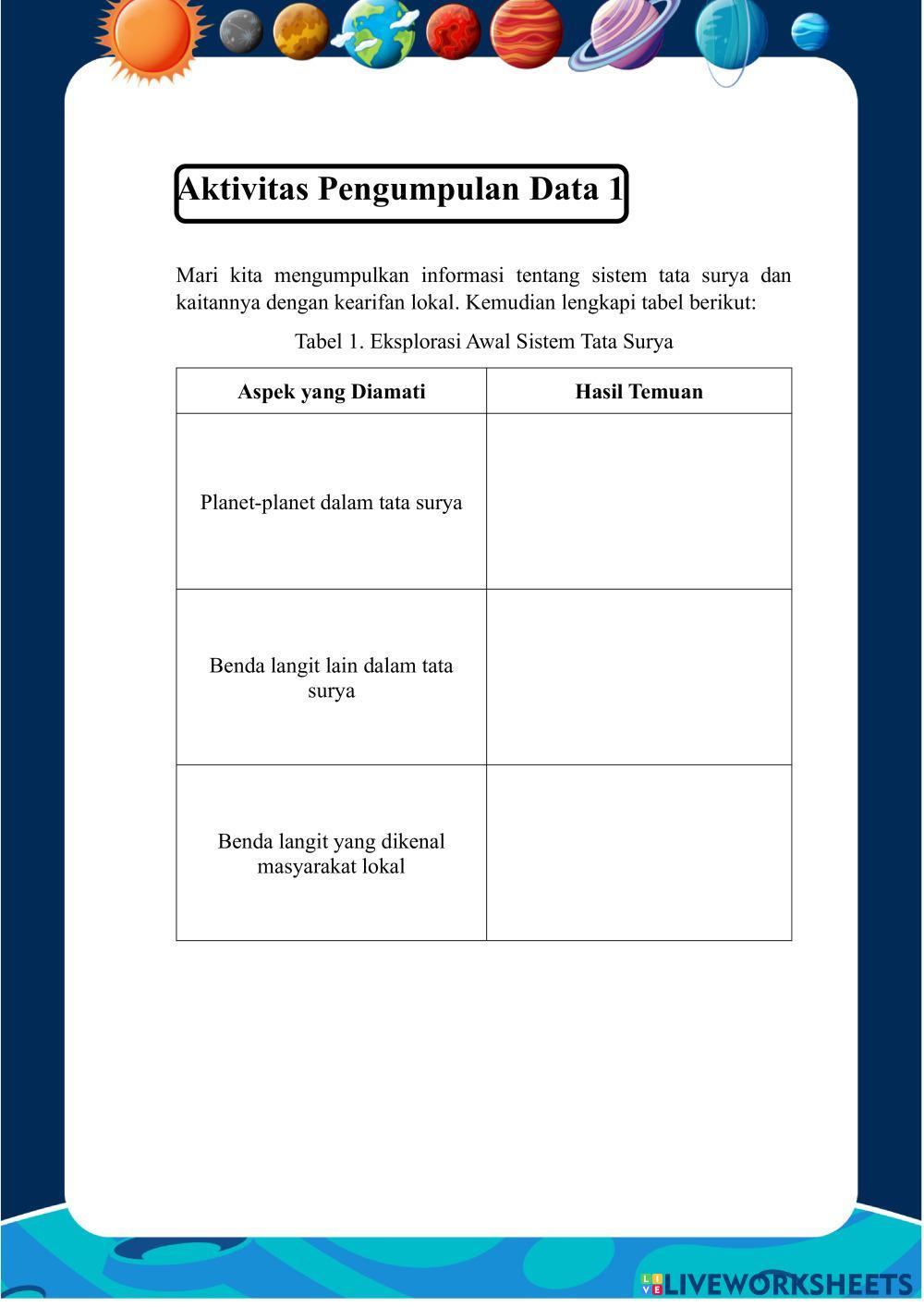 Aktivitas Pengumpulan Data 1

Mari kita mengumpulkan informasi tentang sistem tata surya dan kaitannya dengan kearifan lokal. Kemudian lengkapi tabel berikut:

Tabel 1. Eksplorasi Awal Sistem Tata Surya

| Aspek yang Diamati | Hasil Temuan |
|---|---|
| Planet-planet dalam tata surya | |
| Benda langit lain dalam tata surya | |
| Benda langit yang dikenal masyarakat lokal | |

LIVEWORKSHEETS